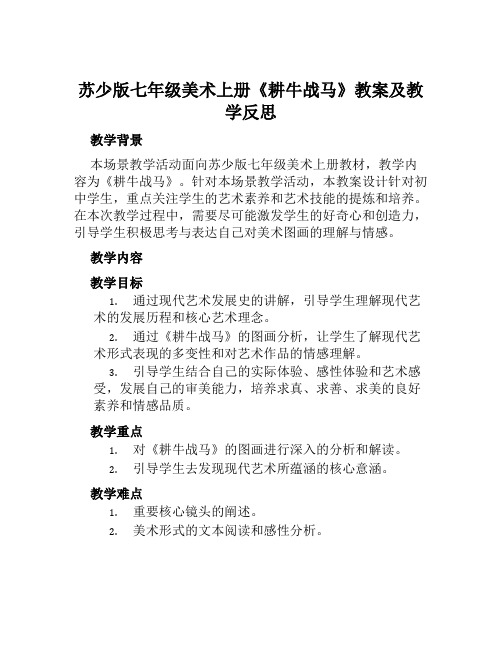 苏少版七年级美术上册《耕牛战马》教案及教学反思

教学背景

本场景教学活动面向苏少版七年级美术上册教材，教学内容为《耕牛战马》。针对本场景教学活动，本教案设计针对初中学生，重点关注学生的艺术素养和艺术技能的提炼和培养。在本次教学过程中，需要尽可能激发学生的好奇心和创造力，引导学生积极思考与表达自己对美术图画的理解与情感。

教学内容

教学目标

1. 通过现代艺术发展史的讲解，引导学生理解现代艺术的发展历程和核心艺术理念。

2. 通过《耕牛战马》的图画分析，让学生了解现代艺术形式表现的多变性和对艺术作品的情感理解。

3. 引导学生结合自己的实际体验、感性体验和艺术感受，发展自己的审美能力，培养求真、求善、求美的良好素养和情感品质。

教学重点

1. 对《耕牛战马》的图画进行深入的分析和解读。

2. 引导学生去发现现代艺术所蕴涵的核心意涵。

教学难点

1. 重要核心镜头的阐述。

2. 美术形式的文本阅读和感性分析。